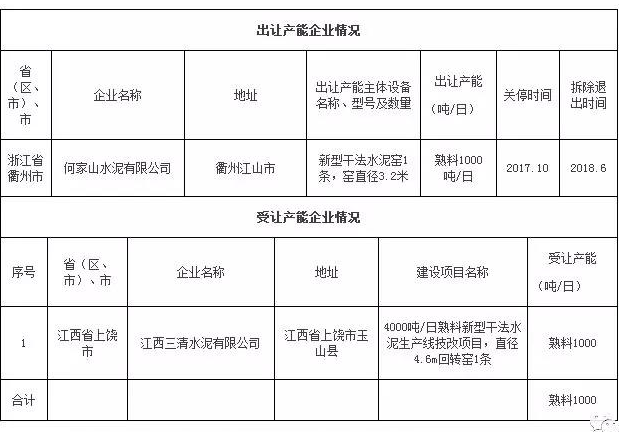 出让产能企业情况

| 省（区、市）、市 | 企业名称 | 地址 | 出让产能主体设备名称、型号及数量 | 出让产能（吨/日） | 关停时间 | 拆除退出时间 |
|---|---|---|---|---|---|---|
| 浙江省衢州市 | 何家山水泥有限公司 | 衢州江山市 | 新型干法水泥窑1条，窑直径3.2米 | 熟料1000吨/日 | 2017.10 | 2018.6 |

受让产能企业情况

| 序号 | 省（区、市）、市 | 企业名称 | 地址 | 建设项目名称 | 受让产能（吨/日） |
|---|---|---|---|---|---|
| 1 | 江西省上饶市 | 江西三清水泥有限公司 | 江西省上饶市玉山县 | 4000吨/日熟料新型干法水泥生产线技改项目，直径4.6m回转窑1条 | 熟料1000 |
| 合计 | | | | | 熟料1000 |